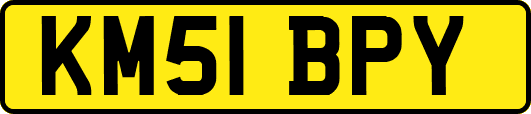 KM51 BPY